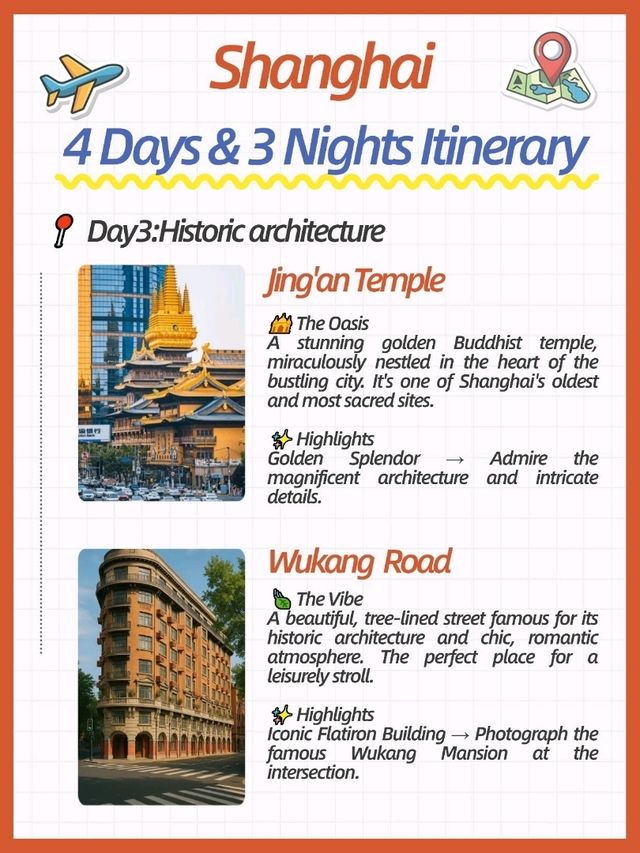 Shanghai

4 Days & 3 Nights Itinerary

Day3:Historic architecture

Jing'an Temple

The Oasis
A stunning golden Buddhist temple, miraculously nestled in the heart of the bustling city. It's one of Shanghai's oldest and most sacred sites.

Highlights
Golden Splendor → Admire the magnificent architecture and intricate details.

Wukang Road

The Vibe
A beautiful, tree-lined street famous for its historic architecture and chic, romantic atmosphere. The perfect place for a leisurely stroll.

Highlights
Iconic Flatiron Building → Photograph the famous Wukang Mansion at the intersection.